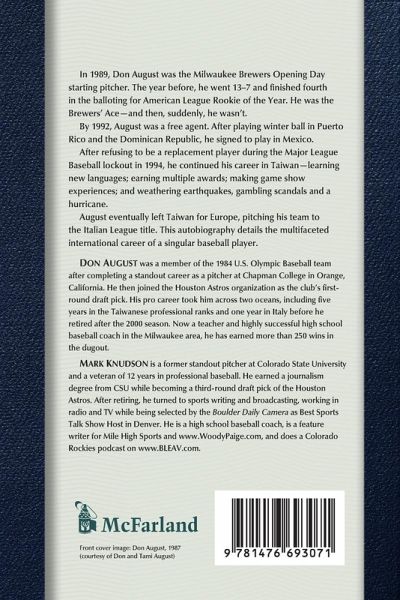 In 1989, Don August was the Milwaukee Brewers Opening Day starting pitcher. The year before, he went 13–7 and finished fourth in the balloting for American League Rookie of the Year. He was the Brewers' Ace—and then, suddenly, he wasn't.

By 1992, August was a free agent. After playing winter ball in Puerto Rico and the Dominican Republic, he signed to play in Mexico.

After refusing to be a replacement player during the Major League Baseball lockout in 1994, he continued his career in Taiwan—learning new languages; earning multiple awards; making game show experiences; and weathering earthquakes, gambling scandals and a hurricane.

August eventually left Taiwan for Europe, pitching his team to the Italian League title. This autobiography details the multifaceted international career of a singular baseball player.

DON AUGUST was a member of the 1984 U.S. Olympic Baseball team after completing a standout career as a pitcher at Chapman College in Orange, California. He then joined the Houston Astros organization as the club's first-round draft pick. His pro career took him across two oceans, including five years in the Taiwanese professional ranks and one year in Italy before he retired after the 2000 season. Now a teacher and highly successful high school baseball coach in the Milwaukee area, he has earned more than 250 wins in the dugout.

MARK KNUDSON is a former standout pitcher at Colorado State University and a veteran of 12 years in professional baseball. He earned a journalism degree from CSU while becoming a third-round draft pick of the Houston Astros. After retiring, he turned to sports writing and broadcasting, working in radio and TV while being selected by the Boulder Daily Camera as Best Sports Talk Show Host in Denver. He is a high school baseball coach, is a feature writer for Mile High Sports and www.WoodyPaige.com, and does a Colorado Rockies podcast on www.BLEAV.com.

McFarland

Front cover image: Don August, 1987 (courtesy of Don and Tami August)

9 781476 693071